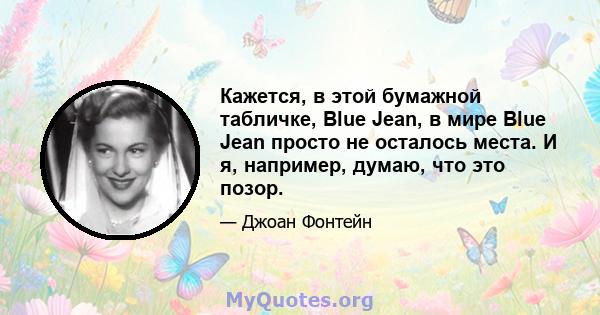 Кажется, в этой бумажной табличке, Blue Jean, в мире Blue Jean просто не осталось места. И я, например, думаю, что это позор.

— Джоан Фонтейн

MyQuotes.org